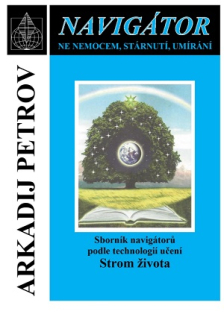 NAVIGÁTOR
NE NEMOCEM, STÁRNUTÍ, UMÍRÁNÍ

ARKADIJ PETROV

Sborník navigátorů
podle technologií učení
Strom života